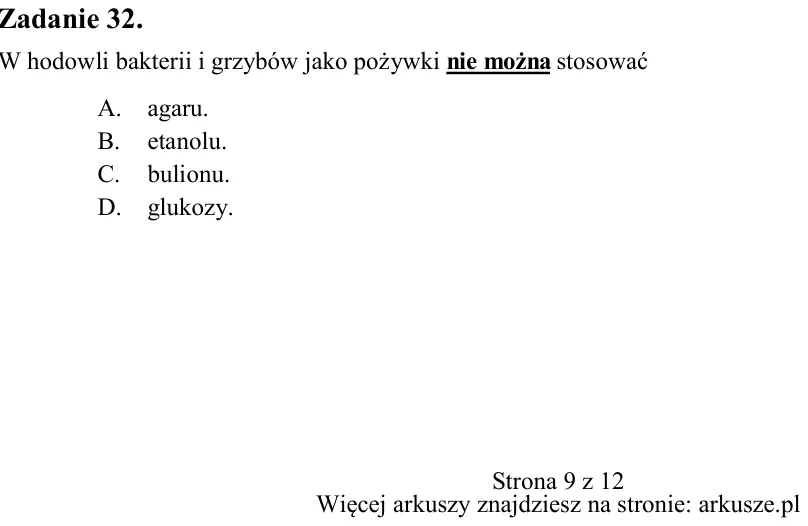 Zadanie 32.

W hodowli bakterii i grzybów jako pożywki nie można stosować

A. agaru.
B. etanolu.
C. bulionu.
D. glukozy.

Strona 9 z 12
Więcej arkuszy znajdziesz na stronie: arkusze.pl